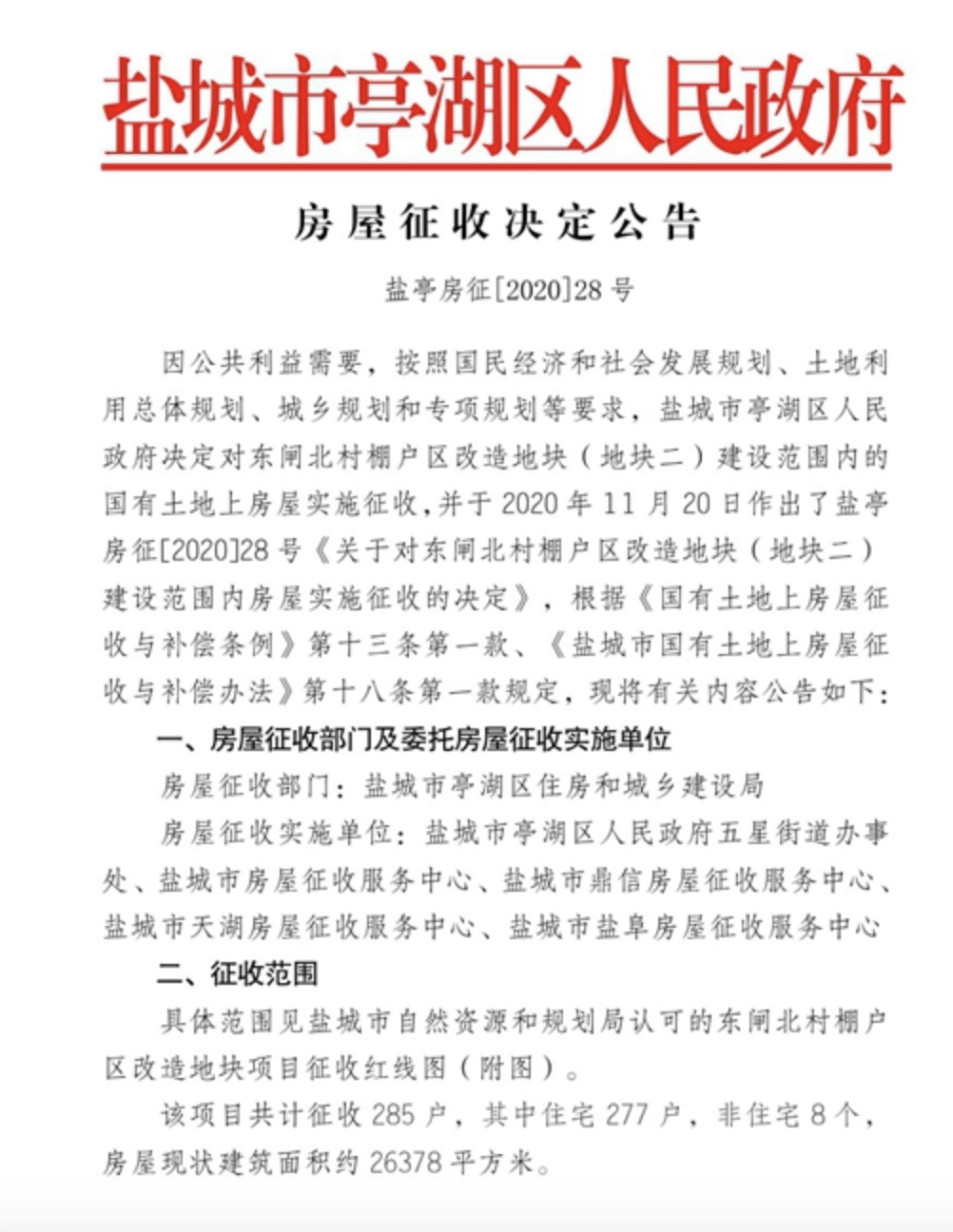 盐城市亭湖区人民政府

房屋征收决定公告

盐亭房征[2020]28号

因公共利益需要，按照国民经济和社会发展规划、土地利用总体规划、城乡规划和专项规划等要求，盐城市亭湖区人民政府决定对东闸北村棚户区改造地块（地块二）建设范围内的国有土地上房屋实施征收，并于2020年11月20日作出了盐亭房征[2020]28号《关于对东闸北村棚户区改造地块（地块二）建设范围内房屋实施征收的决定》，根据《国有土地上房屋征收与补偿条例》第十三条第一款、《盐城市国有土地上房屋征收与补偿办法》第十八条第一款规定，现将有关内容公告如下：

一、房屋征收部门及委托房屋征收实施单位

房屋征收部门：盐城市亭湖区住房和城乡建设局

房屋征收实施单位：盐城市亭湖区人民政府五星街道办事处、盐城市房屋征收服务中心、盐城市鼎信房屋征收服务中心、盐城市天湖房屋征收服务中心、盐城市盐阜房屋征收服务中心

二、征收范围

具体范围见盐城市自然资源和规划局认可的东闸北村棚户区改造地块项目征收红线图（附图）。

该项目共计征收285户，其中住宅277户，非住宅8个，房屋现状建筑面积约26378平方米。